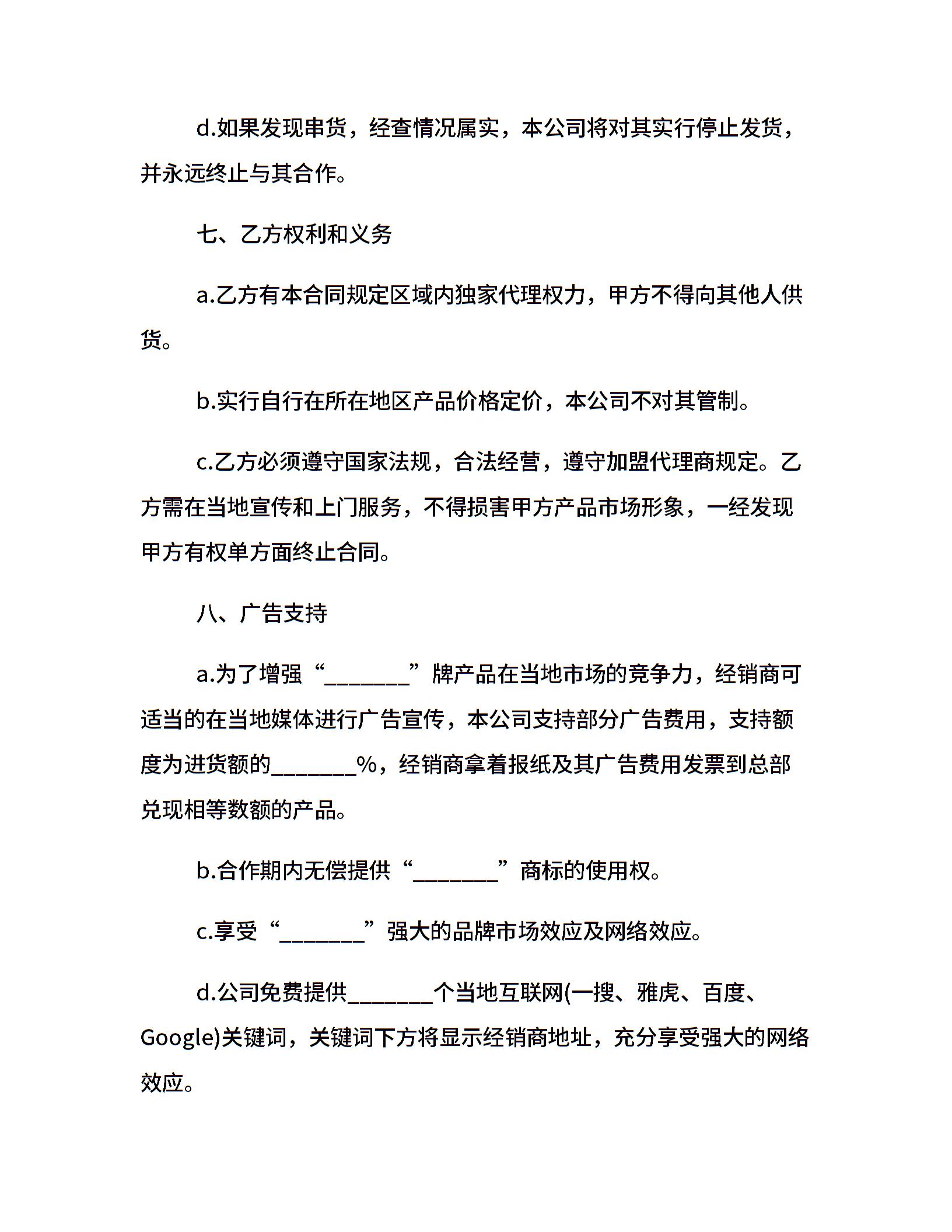 d.如果发现串货，经查情况属实，本公司将对其实行停止发货，并永远终止与其合作。

七、乙方权利和义务

a.乙方有本合同规定区域内独家代理权力，甲方不得向其他人供货。

b.实行自行在所在地区产品价格定价，本公司不对其管制。

c.乙方必须遵守国家法规，合法经营，遵守加盟代理商规定。乙方需在当地宣传和上门服务，不得损害甲方产品市场形象，一经发现甲方有权单方面终止合同。

八、广告支持

a.为了增强“________”牌产品在当地市场的竞争力，经销商可适当的在当地媒体进行广告宣传，本公司支持部分广告费用，支持额度为进货额的________%，经销商拿着报纸及其广告费用发票到总部兑现相等数额的产品。

b.合作期内无偿提供“________”商标的使用权。

c.享受“________”强大的品牌市场效应及网络效应。

d.公司免费提供________个当地互联网(一搜、雅虎、百度、Google)关键词，关键词下方将显示经销商地址，充分享受强大的网络效应。